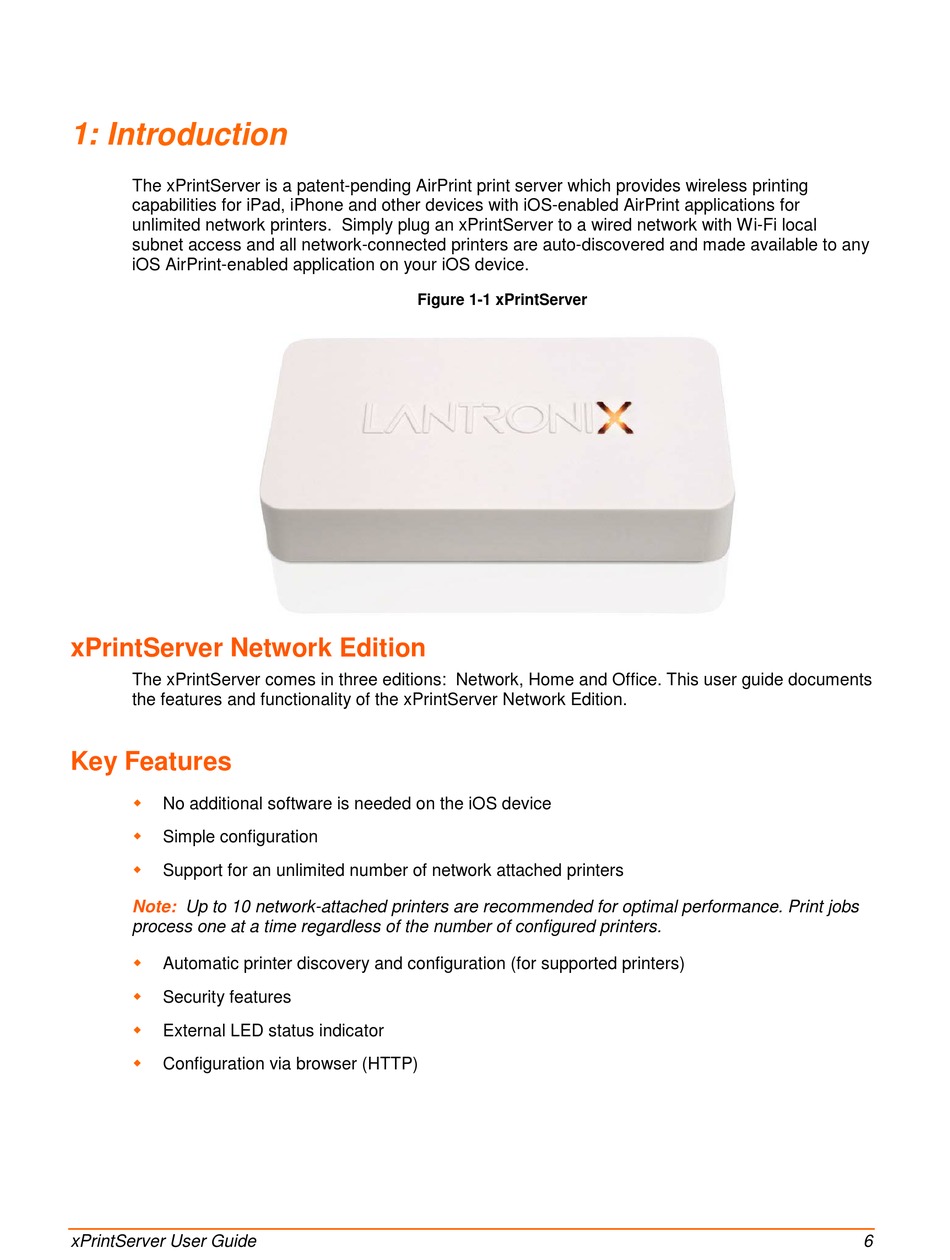 1: Introduction

The xPrintServer is a patent-pending AirPrint print server which provides wireless printing capabilities for iPad, iPhone and other devices with iOS-enabled AirPrint applications for unlimited network printers.  Simply plug an xPrintServer to a wired network with Wi-Fi local subnet access and all network-connected printers are auto-discovered and made available to any iOS AirPrint-enabled application on your iOS device.

Figure 1-1 xPrintServer

LANTRONIX

xPrintServer Network Edition

The xPrintServer comes in three editions:  Network, Home and Office. This user guide documents the features and functionality of the xPrintServer Network Edition.

Key Features

No additional software is needed on the iOS device
Simple configuration
Support for an unlimited number of network attached printers

Note:  Up to 10 network-attached printers are recommended for optimal performance. Print jobs process one at a time regardless of the number of configured printers.

Automatic printer discovery and configuration (for supported printers)
Security features
External LED status indicator
Configuration via browser (HTTP)

xPrintServer User Guide 6